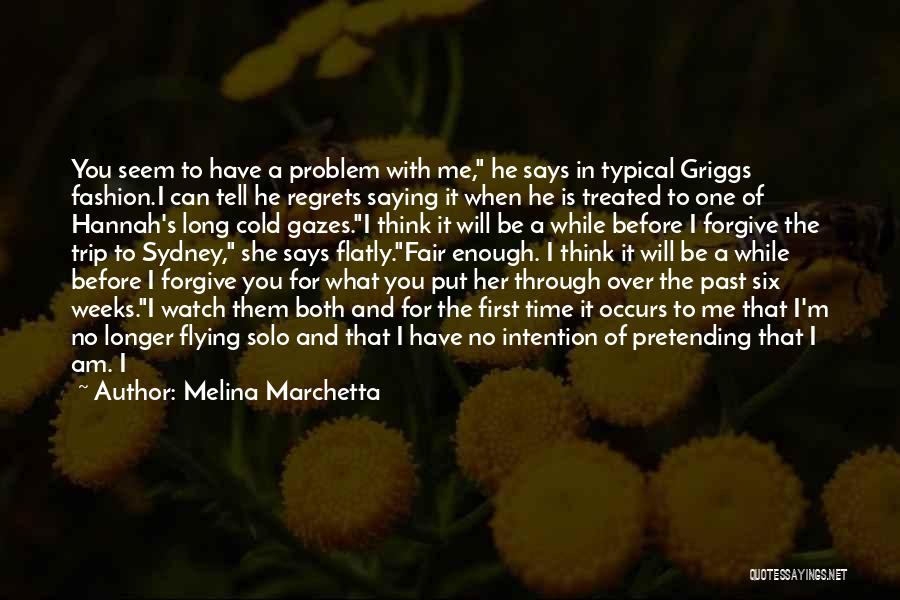 You seem to have a problem with me," he says in typical Griggs fashion.I can tell he regrets saying it when he is treated to one of Hannah's long cold gazes."I think it will be a while before I forgive the trip to Sydney," she says flatly."Fair enough. I think it will be a while before I forgive you for what you put her through over the past six weeks."I watch them both and for the first time it occurs to me that I'm no longer flying solo and that I have no intention of pretending that I am. I

~ Author: Melina Marchetta

QUOTESSAYINGS.NET